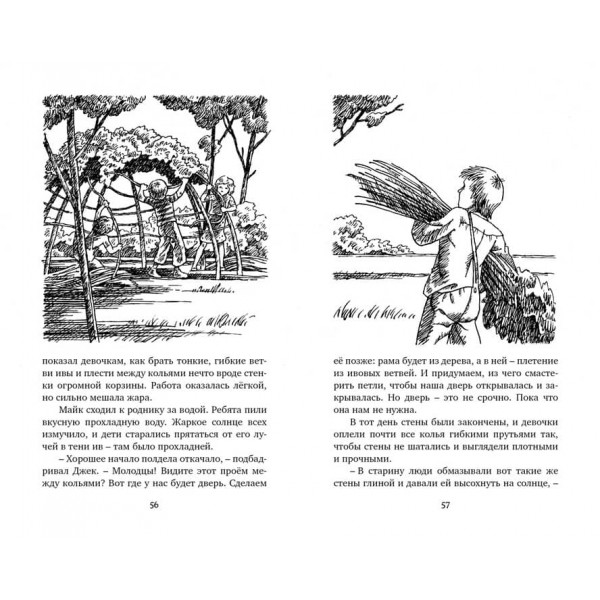 показал девочкам, как брать тонкие, гибкие ветви ивы и плести между кольями нечто вроде стенки огромной корзины. Работа оказалась лёгкой, но сильно мешала жара.

Майк сходил к роднику за водой. Ребята пили вкусную прохладную воду. Жаркое солнце всех измучило, и дети старались прятаться от его лучей в тени ив – там было прохладней.

– Хорошее начало полдела откачало, – подбадривал Джек. – Молодцы! Видите этот проём между кольями? Вот где у нас будет дверь. Сделаем

56

её позже: рама будет из дерева, а в ней – плетение из ивовых ветвей. И придумаем, из чего смастерить петли, чтобы наша дверь открывалась и закрывалась. Но дверь – это не срочно. Пока что она нам не нужна.

В тот день стены были закончены, и девочки оплели почти все колья гибкими прутьями так, чтобы стены не шатались и выглядели плотными и прочными.

– В старину люди обмазывали вот такие же стены глиной и давали ей высохнуть на солнце, –

57